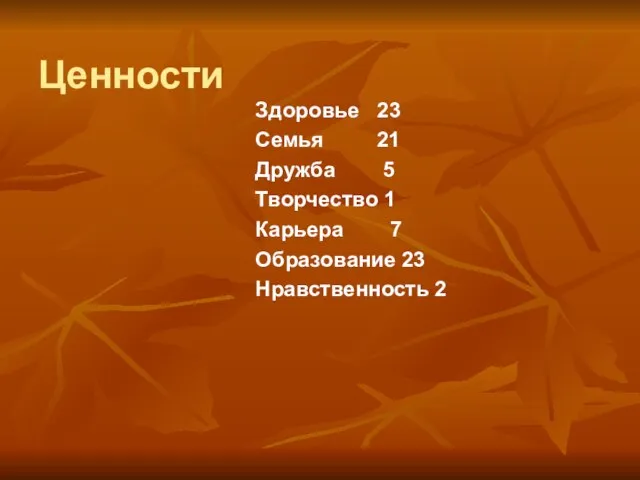 Ценности

Здоровье 23
Семья 21
Дружба 5
Творчество 1
Карьера 7
Образование 23
Нравственность 2